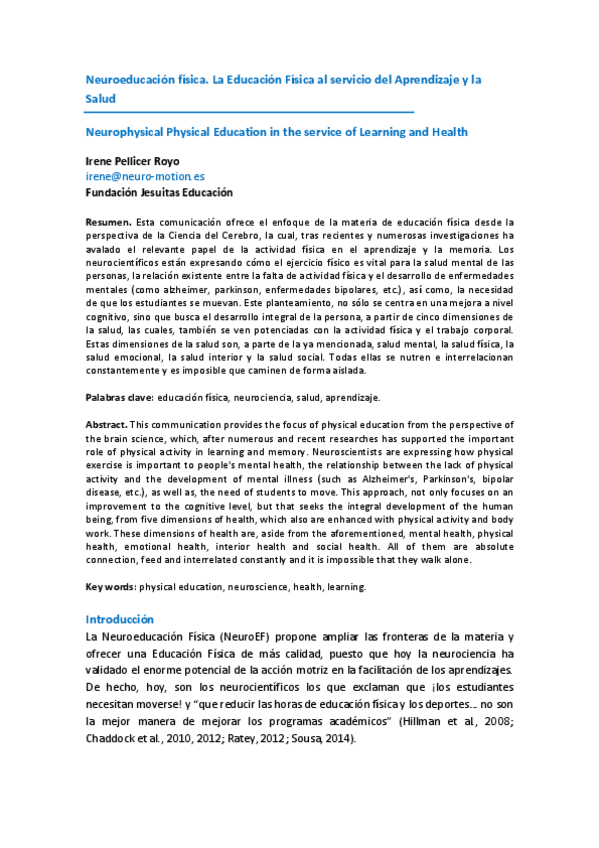 Neuroeducación física. La Educación Física al servicio del Aprendizaje y la Salud

Neurophysical Physical Education in the service of Learning and Health

Irene Pellicer Royo
irene@neuro-motion.es
Fundación Jesuitas Educación

Resumen. Esta comunicación ofrece el enfoque de la materia de educación física desde la perspectiva de la Ciencia del Cerebro, la cual, tras recientes y numerosas investigaciones ha avalado el relevante papel de la actividad física en el aprendizaje y la memoria. Los neurocientíficos están expresando cómo el ejercicio físico es vital para la salud mental de las personas, la relación existente entre la falta de actividad física y el desarrollo de enfermedades mentales (como alzheimer, parkinson, enfermedades bipolares, etc.), así como, la necesidad de que los estudiantes se muevan. Este planteamiento, no sólo se centra en una mejora a nivel cognitivo, sino que busca el desarrollo integral de la persona, a partir de cinco dimensiones de la salud, las cuales, también se ven potenciadas con la actividad física y el trabajo corporal. Estas dimensiones de la salud son, a parte de la ya mencionada, salud mental, la salud física, la salud emocional, la salud interior y la salud social. Todas ellas se nutren e interrelacionan constantemente y es imposible que caminen de forma aislada.

Palabras clave: educación física, neurociencia, salud, aprendizaje.

Abstract. This communication provides the focus of physical education from the perspective of the brain science, which, after numerous and recent researches has supported the important role of physical activity in learning and memory. Neuroscientists are expressing how physical exercise is important to people's mental health, the relationship between the lack of physical activity and the development of mental illness (such as Alzheimer's, Parkinson's, bipolar disease, etc.), as well as, the need of students to move. This approach, not only focuses on an improvement to the cognitive level, but that seeks the integral development of the human being, from five dimensions of health, which also are enhanced with physical activity and body work. These dimensions of health are, aside from the aforementioned, mental health, physical health, emotional health, interior health and social health. All of them are absolute connection, feed and interrelated constantly and it is impossible that they walk alone.

Key words: physical education, neuroscience, health, learning.

Introducción
La Neuroeducación Física (NeuroEF) propone ampliar las fronteras de la materia y ofrecer una Educación Física de más calidad, puesto que hoy la neurociencia ha validado el enorme potencial de la acción motriz en la facilitación de los aprendizajes. De hecho, hoy, son los neurocientíficos los que exclaman que ¡los estudiantes necesitan moverse! y "que reducir las horas de educación física y los deportes... no son la mejor manera de mejorar los programas académicos" (Hillman et al., 2008; Chaddock et al., 2010, 2012; Ratey, 2012; Sousa, 2014).